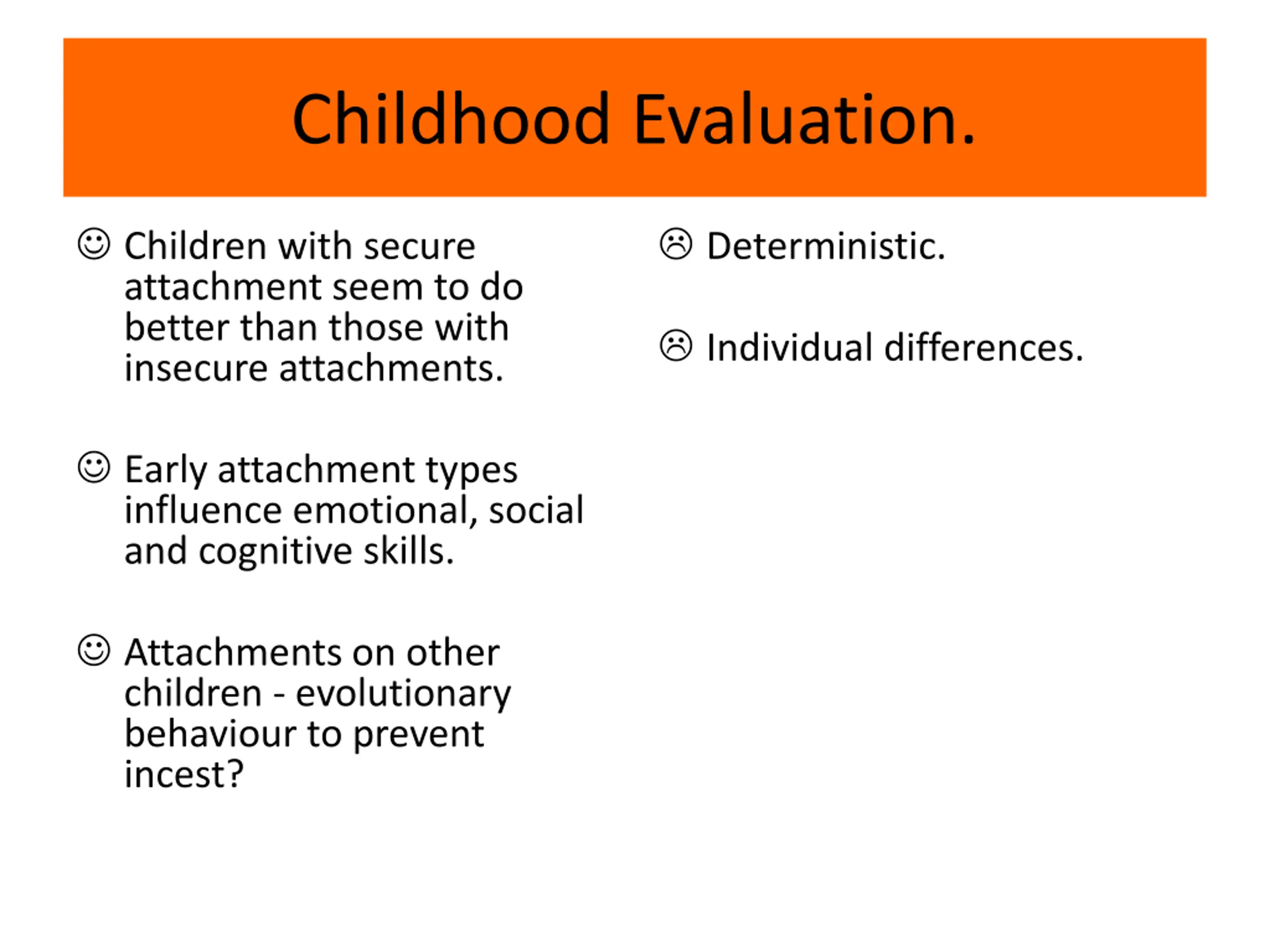 Childhood Evaluation.

☺ Children with secure attachment seem to do better than those with insecure attachments.

☺ Early attachment types influence emotional, social and cognitive skills.

☺ Attachments on other children - evolutionary behaviour to prevent incest?

☹ Deterministic.

☹ Individual differences.